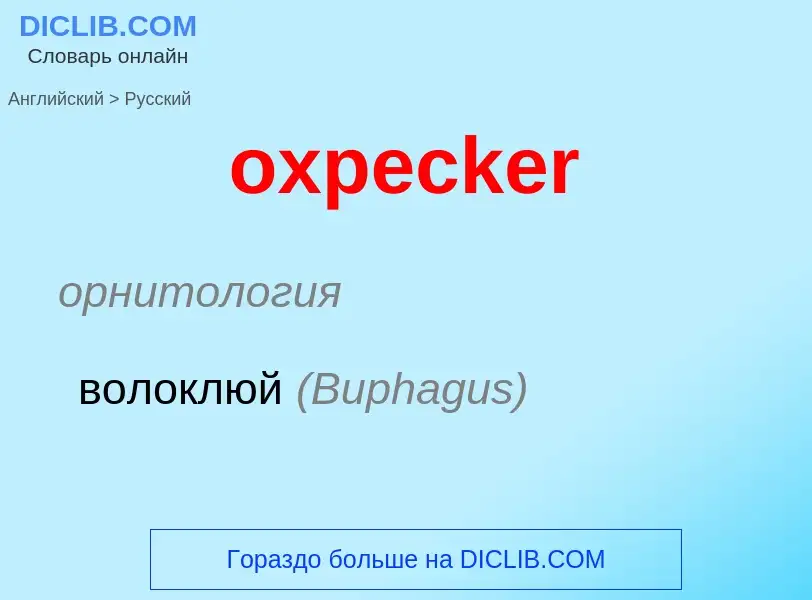 DICLIB.COM
Словарь онлайн

Английский > Русский

oxpecker

орнитология

волоклюй (Buphagus)

Гораздо больше на DICLIB.COM